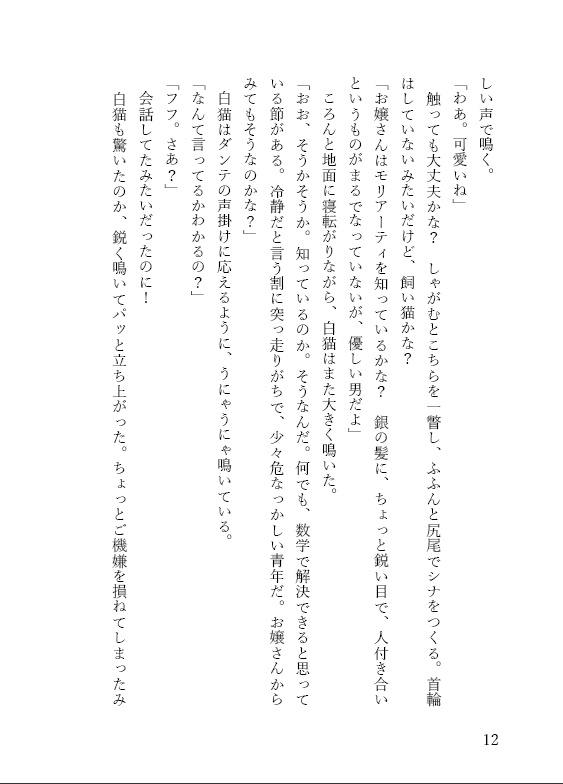 しい声で鳴く。

「わあ。可愛いね」

触っても大丈夫かな？　しゃがむとこちらを一瞥し、ふふんと尻尾でシナをつくる。首輪はしていないみたいだけど、飼い猫かな？

「お嬢さんはモリアーティを知っているかな？　銀の髪に、ちょっと鋭い目で、人付き合いというものがまるでなっていないが、優しい男だよ」

ころんと地面に寝転がりながら、白猫はまた大きく鳴いた。

「おお、そうかそうか。知っているのか。そうなんだ。何でも、数学で解決できると思っている節がある。冷静だと言う割に突っ走りがちで、少々危なっかしい青年だ。お嬢さんからみてもそうなのかな？」

白猫はダンテの声掛けに応えるように、うにゃうにゃ鳴いている。

「なんて言ってるかわかるの？」

「フフ。さあ？」

会話してたみたいだったのに！

白猫も驚いたのか、鋭く鳴いてパッと立ち上がった。ちょっとご機嫌を損ねてしまったみ

12